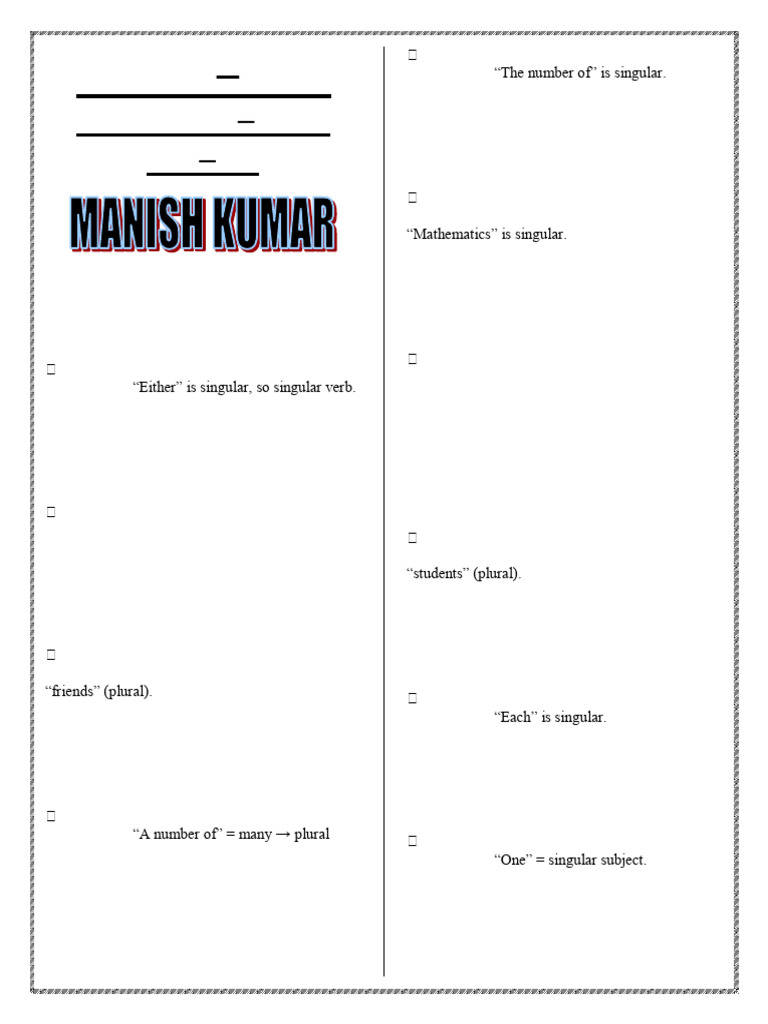 MANISH KUMAR

“Either” is singular, so singular verb.

“friends” (plural).

“A number of” = many → plural

“The number of” is singular.

“Mathematics” is singular.

“students” (plural).

“Each” is singular.

“One” = singular subject.